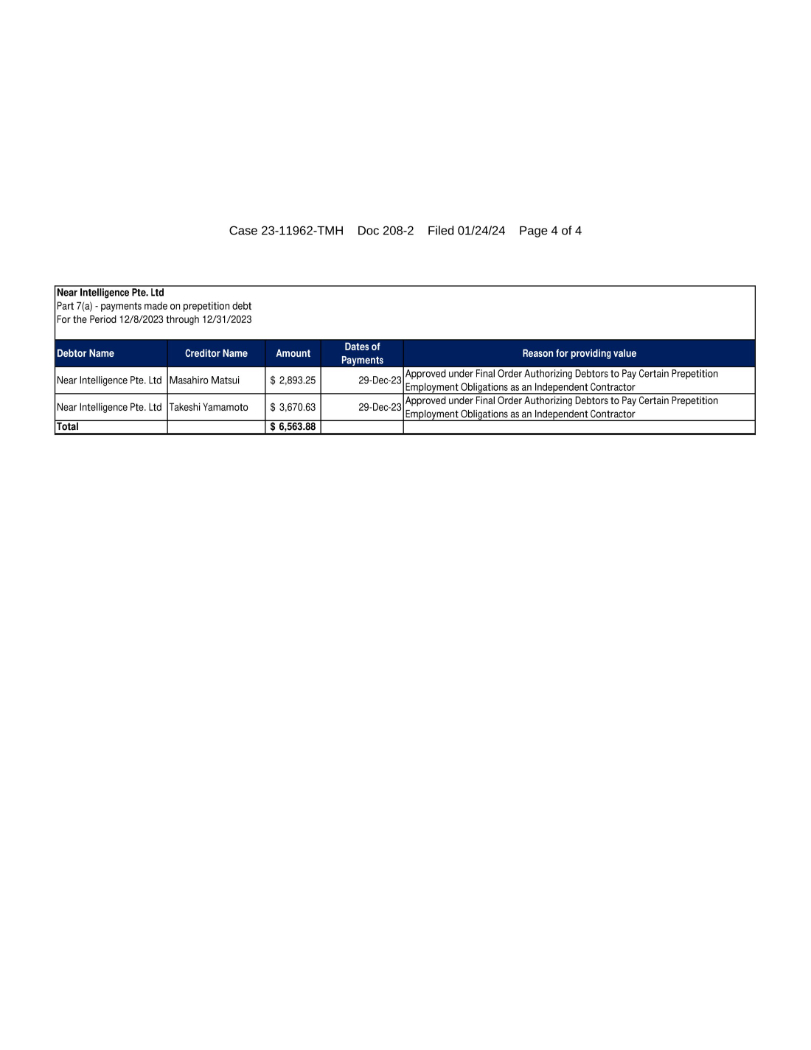 Case 23-11962-TMH Doc 208-2 Filed 01/24/24 Page 4 of 4

Near Intelligence Pte. Ltd
Part 7(a) - payments made on prepetition debt
For the Period 12/8/2023 through 12/31/2023

| Debtor Name | Creditor Name | Amount | Dates of Payments | Reason for providing value |
|---|---|---|---|---|
| Near Intelligence Pte. Ltd | Masahiro Matsui | \$ 2,893.25 | 29-Dec-23 | Approved under Final Order Authorizing Debtors to Pay Certain Prepetition Employment Obligations as an Independent Contractor |
| Near Intelligence Pte. Ltd | Takeshi Yamamoto | \$ 3,670.63 | 29-Dec-23 | Approved under Final Order Authorizing Debtors to Pay Certain Prepetition Employment Obligations as an Independent Contractor |
| Total | | \$ 6,563.88 | | |